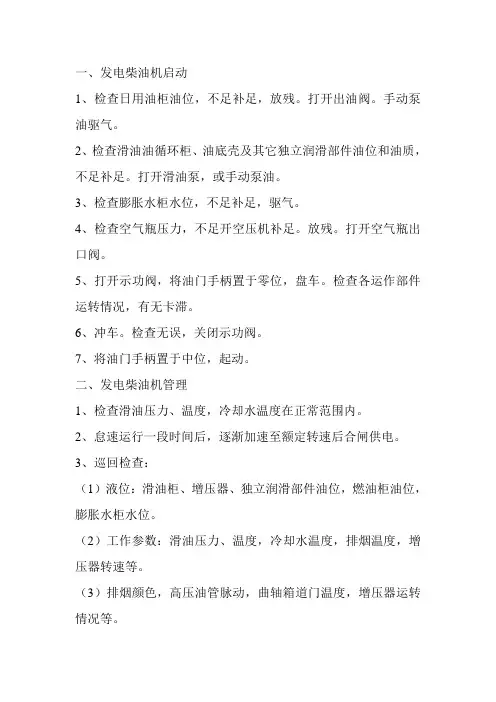 一、发电柴油机启动

1、检查日用油柜油位，不足补足，放残。打开出油阀。手动泵油驱气。

2、检查滑油油循环柜、油底壳及其它独立润滑部件油位和油质，不足补足。打开滑油泵，或手动泵油。

3、检查膨胀水柜水位，不足补足，驱气。

4、检查空气瓶压力，不足开空压机补足。放残。打开空气瓶出口阀。

5、打开示功阀，将油门手柄置于零位，盘车。检查各运作部件运转情况，有无卡滞。

6、冲车。检查无误，关闭示功阀。

7、将油门手柄置于中位，起动。

二、发电柴油机管理

1、检查滑油压力、温度，冷却水温度在正常范围内。

2、怠速运行一段时间后，逐渐加速至额定转速后合闸供电。

3、巡回检查：

（1）液位：滑油柜、增压器、独立润滑部件油位，燃油柜油位，膨胀水柜水位。

（2）工作参数：滑油压力、温度，冷却水温度，排烟温度，增压器转速等。

（3）排烟颜色，高压油管脉动，曲轴箱道门温度，增压器运转情况等。